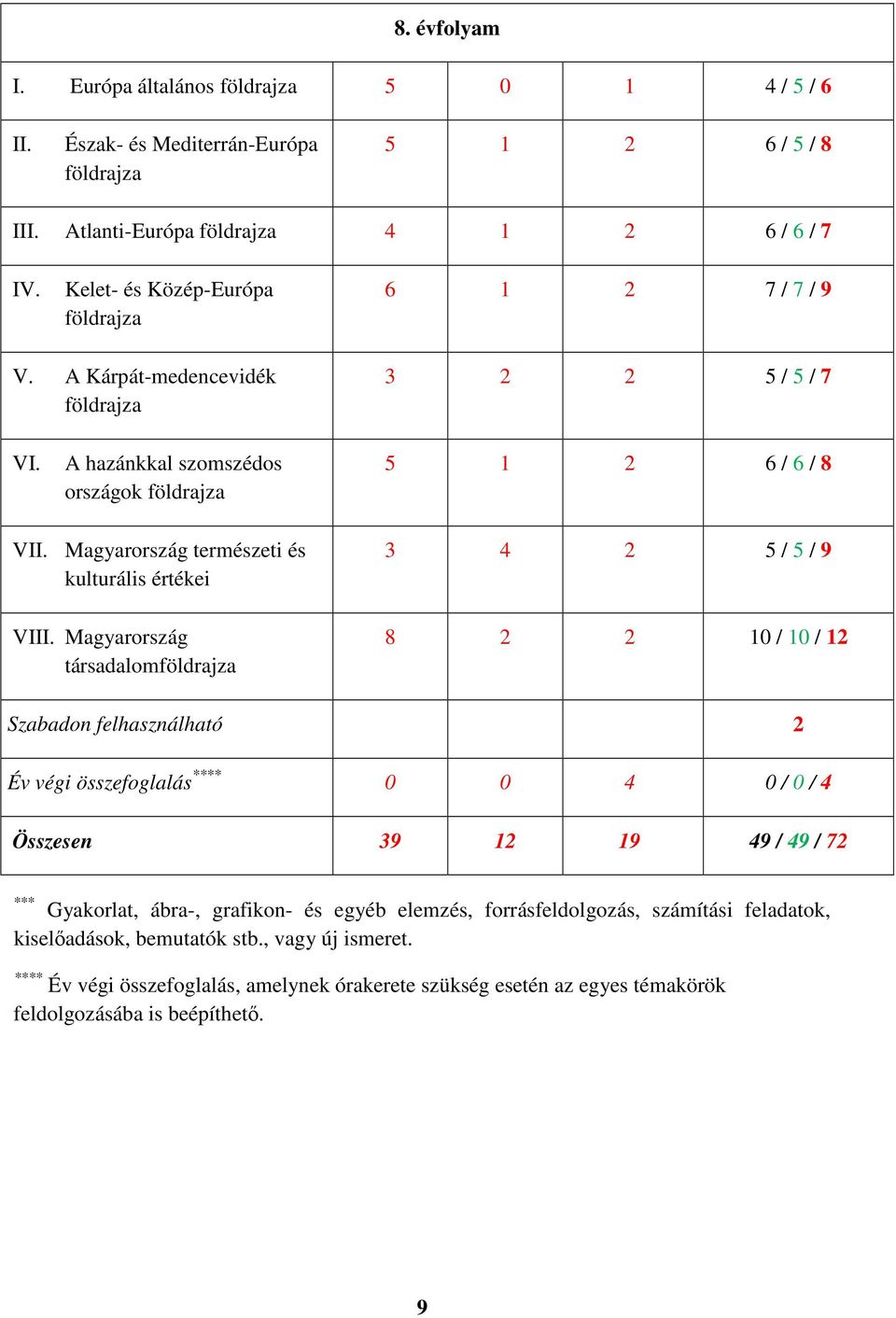 | 8. évfolyam | | | | |
|---|---|---|---|---|
| I. Európa általános földrajza | 5 | 0 | 1 | 4 / 5 / 6 |
| II. Észak- és Mediterrán-Európa földrajza | 5 | 1 | 2 | 6 / 5 / 8 |
| III. Atlanti-Európa földrajza | 4 | 1 | 2 | 6 / 6 / 7 |
| IV. Kelet- és Közép-Európa földrajza | 6 | 1 | 2 | 7 / 7 / 9 |
| V. A Kárpát-medencevidék földrajza | 3 | 2 | 2 | 5 / 5 / 7 |
| VI. A hazánkkal szomszédos országok földrajza | 5 | 1 | 2 | 6 / 6 / 8 |
| VII. Magyarország természeti és kulturális értékei | 3 | 4 | 2 | 5 / 5 / 9 |
| VIII. Magyarország társadalomföldrajza | 8 | 2 | 2 | 10 / 10 / 12 |
| Szabadon felhasználható | | | | 2 |
| Év végi összefoglalás**** | 0 | 0 | 4 | 0 / 0 / 4 |
| Összesen | 39 | 12 | 19 | 49 / 49 / 72 |

*** Gyakorlat, ábra-, grafikon- és egyéb elemzés, forrásfeldolgozás, számítási feladatok, kiselőadások, bemutatók stb., vagy új ismeret.

**** Év végi összefoglalás, amelynek órakerete szükség esetén az egyes témakörök feldolgozásába is beépíthető.

9